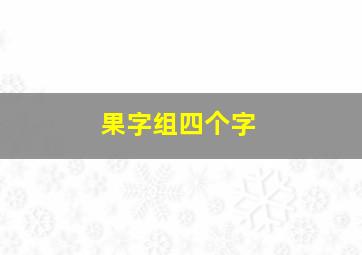 果字组四个字